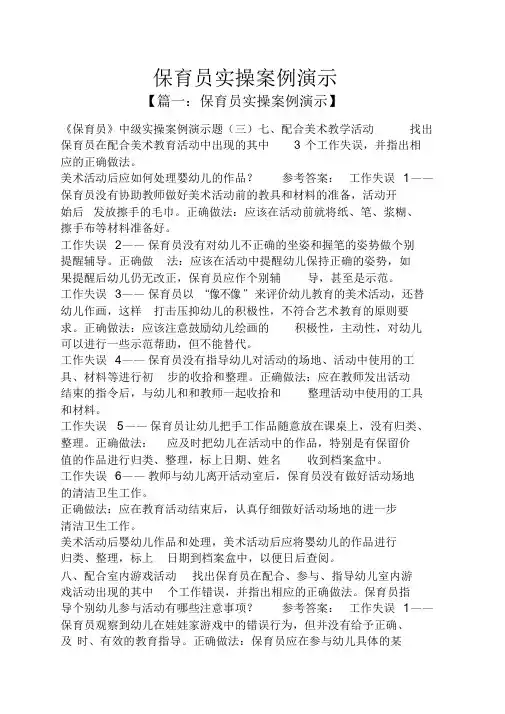 保育员实操案例演示

【篇一：保育员实操案例演示】

《保育员》中级实操案例演示题（三）七、配合美术教学活动 找出保育员在配合美术教育活动中出现的其中 3 个工作失误，并指出相应的正确做法。

美术活动后应如何处理婴幼儿的作品？ 参考答案： 工作失误 1——保育员没有协助教师做好美术活动前的教具和材料的准备，活动开始后 发放擦手的毛巾。正确做法：应该在活动前就将纸、笔、浆糊、擦手布等材料准备好。

工作失误 2——保育员没有对幼儿不正确的坐姿和握笔的姿势做个别提醒辅导。正确做 法：应该在活动中提醒幼儿保持正确的姿势，如果提醒后幼儿仍无改正，保育员应作个别辅 导，甚至是示范。

工作失误 3——保育员以“像不像”来评价幼儿教育的美术活动，还替幼儿作画，这样 打击压抑幼儿的积极性，不符合艺术教育的原则要求。正确做法：应该注意鼓励幼儿绘画的 积极性，主动性，对幼儿可以进行一些示范帮助，但不能替代。

工作失误 4——保育员没有指导幼儿对活动的场地、活动中使用的工具、材料等进行初 步的收拾和整理。正确做法：应在教师发出活动结束的指令后，与幼儿和和教师一起收拾和 整理活动中使用的工具和材料。

工作失误 5——保育员让幼儿把手工作品随意放在课桌上，没有归类、整理。正确做法： 应及时把幼儿在活动中的作品，特别是有保留价值的作品进行归类、整理，标上日期、姓名 收到档案盒中。

工作失误 6——教师与幼儿离开活动室后，保育员没有做好活动场地的清洁卫生工作。

正确做法：应在教育活动结束后，认真仔细做好活动场地的进一步清洁卫生工作。

美术活动后婴幼儿作品和处理，美术活动后应将婴幼儿的作品进行归类、整理，标上 日期到档案盒中，以便日后查阅。

八、配合室内游戏活动 找出保育员在配合、参与、指导幼儿室内游戏活动出现的其中 个工作错误，并指出相应的正确做法。保育员指导个别幼儿参与活动有哪些注意事项？ 参考答案： 工作失误 1——保育员观察到幼儿在娃娃家游戏中的错误行为，但并没有给予正确、及 时、有效的教育指导。正确做法：保育员应在参与幼儿具体的某